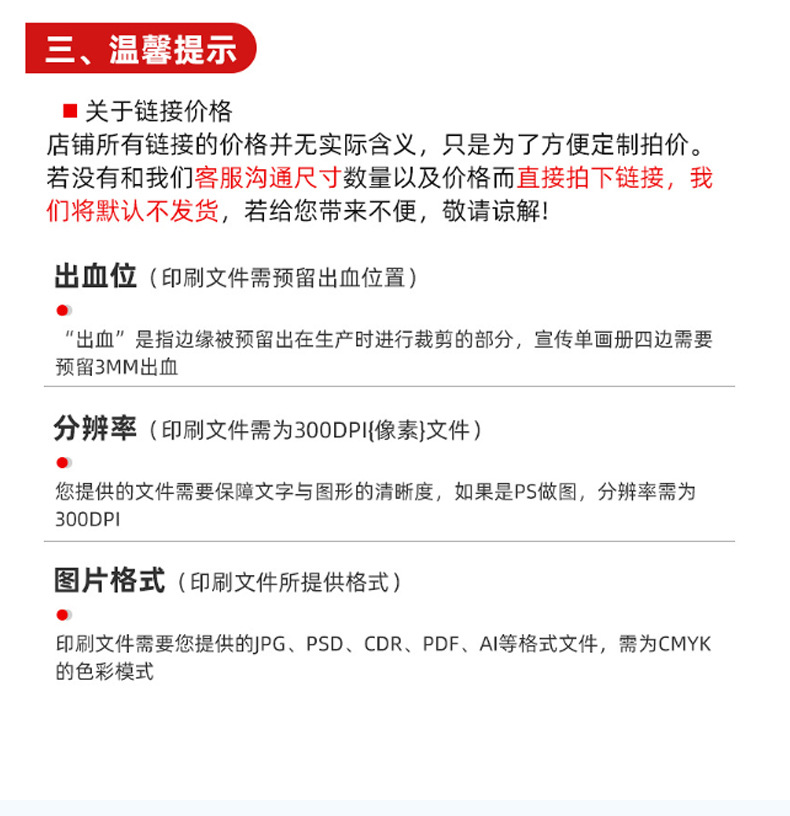 三、温馨提示

■ 关于链接价格
店铺所有链接的价格并无实际含义，只是为了方便定制拍价。若没有和我们客服沟通尺寸数量以及价格而直接拍下链接，我们将默认不发货，若给您带来不便，敬请谅解！

出血位（印刷文件需预留出血位置）

“出血”是指边缘被预留出在生产时进行裁剪的部分，宣传单画册四边需要预留3MM出血

分辨率（印刷文件需为300DPI{像素}文件）

您提供的文件需要保障文字与图形的清晰度，如果是PS做图，分辨率需为300DPI

图片格式（印刷文件所提供格式）

印刷文件需要您提供的JPG、PSD、CDR、PDF、AI等格式文件，需为CMYK的色彩模式